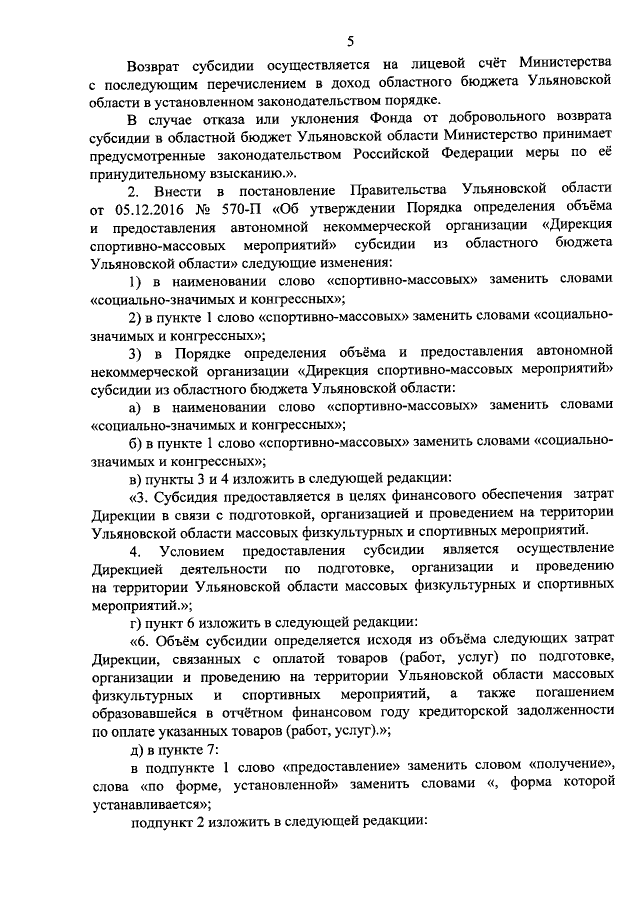 5

Возврат субсидии осуществляется на лицевой счёт Министерства с последующим перечислением в доход областного бюджета Ульяновской области в установленном законодательством порядке.

В случае отказа или уклонения Фонда от добровольного возврата субсидии в областной бюджет Ульяновской области Министерство принимает предусмотренные законодательством Российской Федерации меры по её принудительному взысканию.».

2. Внести в постановление Правительства Ульяновской области от 05.12.2016 № 570-П «Об утверждении Порядка определения объёма и предоставления автономной некоммерческой организации «Дирекция спортивно-массовых мероприятий» субсидии из областного бюджета Ульяновской области» следующие изменения:

1) в наименовании слово «спортивно-массовых» заменить словами «социально-значимых и конгрессных»;

2) в пункте 1 слово «спортивно-массовых» заменить словами «социально-значимых и конгрессных»;

3) в Порядке определения объёма и предоставления автономной некоммерческой организации «Дирекция спортивно-массовых мероприятий» субсидии из областного бюджета Ульяновской области:

а) в наименовании слово «спортивно-массовых» заменить словами «социально-значимых и конгрессных»;

б) в пункте 1 слово «спортивно-массовых» заменить словами «социально-значимых и конгрессных»;

в) пункты 3 и 4 изложить в следующей редакции:

«3. Субсидия предоставляется в целях финансового обеспечения затрат Дирекции в связи с подготовкой, организацией и проведением на территории Ульяновской области массовых физкультурных и спортивных мероприятий.

4. Условием предоставления субсидии является осуществление Дирекцией деятельности по подготовке, организации и проведению на территории Ульяновской области массовых физкультурных и спортивных мероприятий.»;

г) пункт 6 изложить в следующей редакции:

«6. Объём субсидии определяется исходя из объёма следующих затрат Дирекции, связанных с оплатой товаров (работ, услуг) по подготовке, организации и проведению на территории Ульяновской области массовых физкультурных и спортивных мероприятий, а также погашением образовавшейся в отчётном финансовом году кредиторской задолженности по оплате указанных товаров (работ, услуг).»;

д) в пункте 7:

в подпункте 1 слово «предоставление» заменить словом «получение», слова «по форме, установленной» заменить словами «, форма которой устанавливается»;

подпункт 2 изложить в следующей редакции: